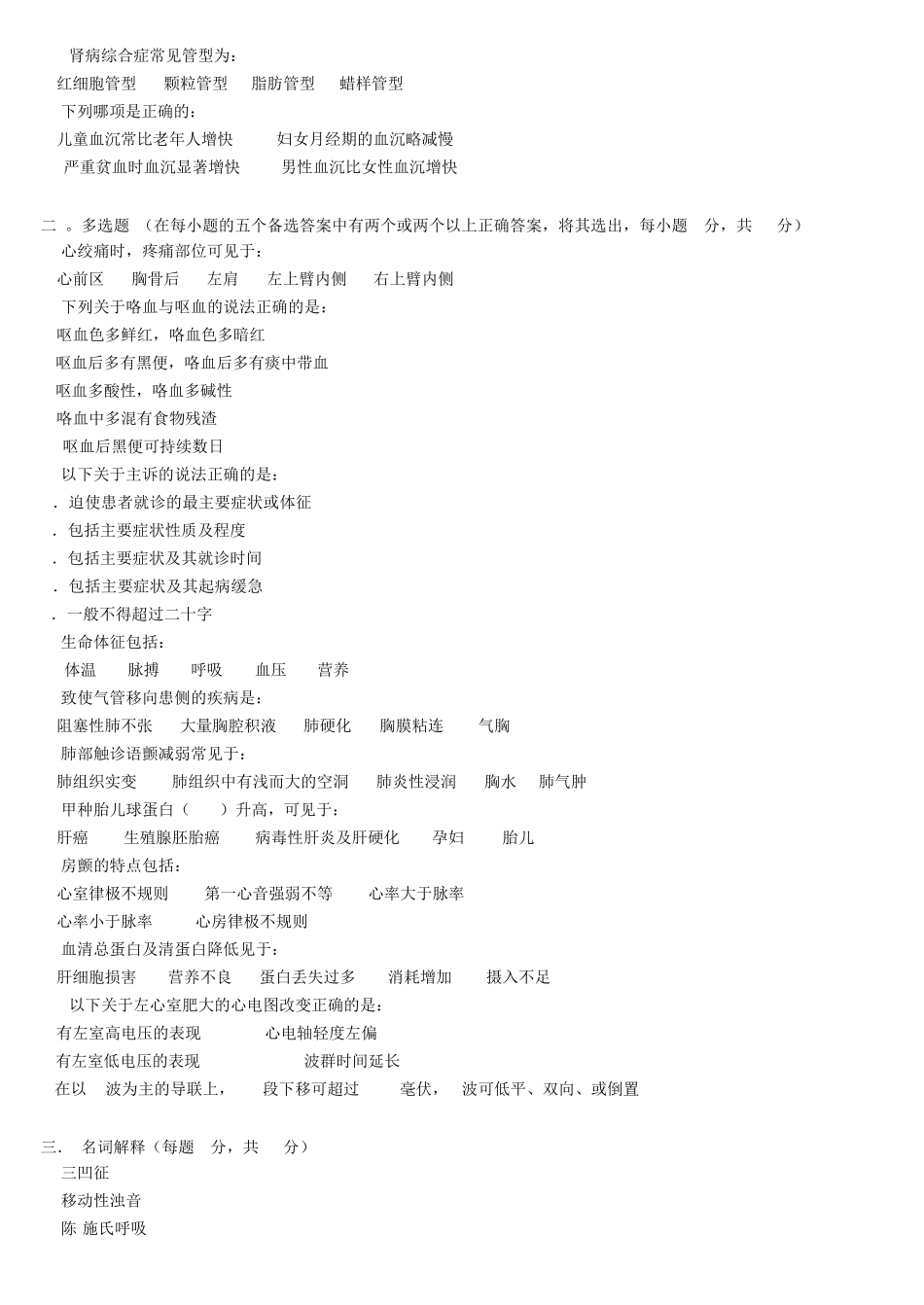 肾病综合症常见管型为：
红细胞管型　颗粒管型　脂肪管型　蜡样管型
下列哪项是正确的：
儿童血沉常比老年人增快　妇女月经期的血沉略减慢
严重贫血时血沉显著增快　男性血沉比女性血沉增快

二 。多选题 （在每小题的五个备选答案中有两个或两个以上正确答案，将其选出，每小题　分，共　分）
心绞痛时，疼痛部位可见于：
心前区　胸骨后　左肩　左上臂内侧　右上臂内侧
下列关于咯血与呕血的说法正确的是：
呕血色多鲜红，咯血色多暗红
呕血后多有黑便，咯血后多有痰中带血
呕血多酸性，咯血多碱性
咯血中多混有食物残渣
呕血后黑便可持续数日
以下关于主诉的说法正确的是：
. 迫使患者就诊的最主要症状或体征
. 包括主要症状性质及程度
. 包括主要症状及其就诊时间
. 包括主要症状及其起病缓急
. 一般不得超过二十字
生命体征包括：
体温　脉搏　呼吸　血压　营养
致使气管移向患侧的疾病是：
阻塞性肺不张　大量胸腔积液　肺硬化　胸膜粘连　气胸
肺部触诊语颤减弱常见于：
肺组织实变　肺组织中有浅而大的空洞　肺炎性浸润　胸水　肺气肿
甲种胎儿球蛋白（　）升高，可见于：
肝癌　生殖腺胚胎癌　病毒性肝炎及肝硬化　孕妇　胎儿
房颤的特点包括：
心室律极不规则　第一心音强弱不等　心率大于脉率
心率小于脉率　心房律极不规则
血清总蛋白及清蛋白降低见于：
肝细胞损害　营养不良　蛋白丢失过多　消耗增加　摄入不足
以下关于左心室肥大的心电图改变正确的是：
有左室高电压的表现　心电轴轻度左偏
有左室低电压的表现　波群时间延长
在以　波为主的导联上，　段下移可超过　毫伏，　波可低平、双向、或倒置

三.　名词解释（每题　分，共　分）
三凹征
移动性浊音
陈 施氏呼吸